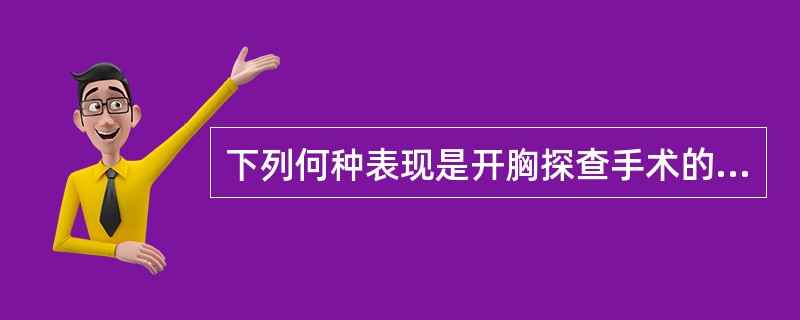 下列何种表现是开胸探查手术的...